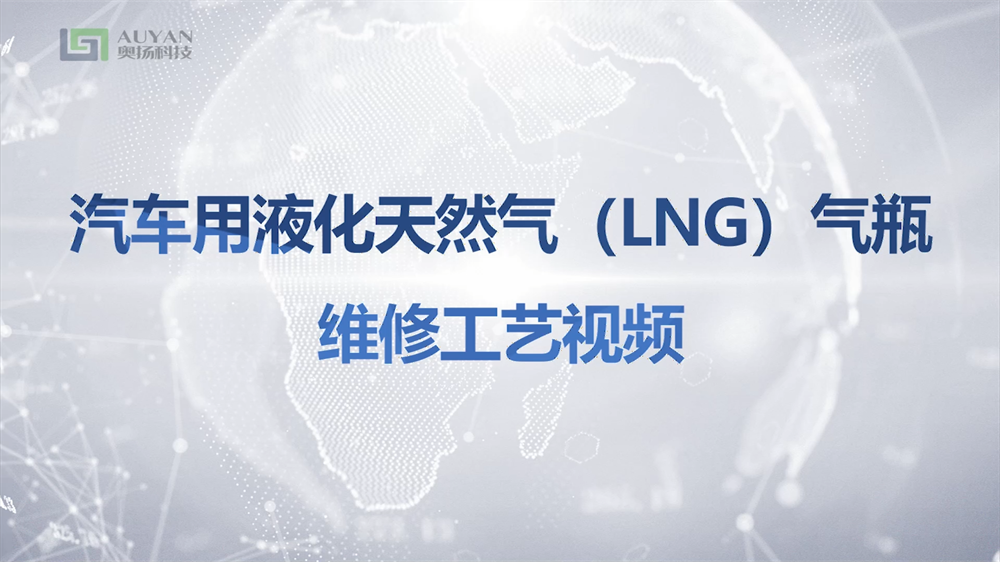 AUYAN
奥扬科技

汽车用液化天然气（LNG）气瓶

维修工艺视频